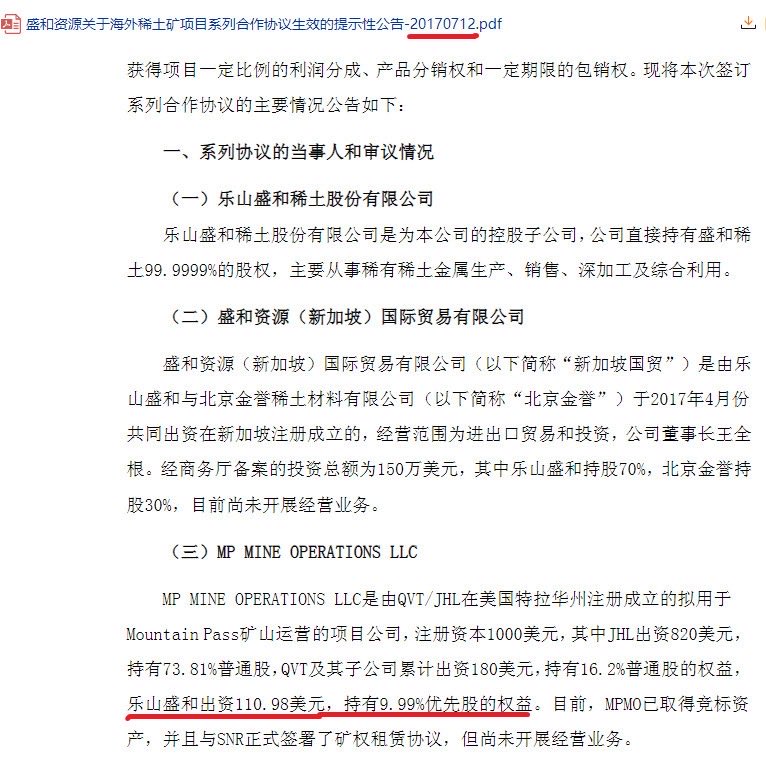 盛和资源关于海外稀土矿项目系列合作协议生效的提示性公告-20170712.pdf

获得项目一定比例的利润分成、产品分销权和一定期限的包销权。现将本次签订系列合作协议的主要情况公告如下：

一、系列协议的当事人和审议情况

（一）乐山盛和稀土股份有限公司

乐山盛和稀土股份有限公司是为本公司的控股子公司，公司直接持有盛和稀土99.9999%的股权，主要从事稀有稀土金属生产、销售、深加工及综合利用。

（二）盛和资源（新加坡）国际贸易有限公司

盛和资源（新加坡）国际贸易有限公司（以下简称“新加坡国贸”）是由乐山盛和与北京金誉稀土材料有限公司（以下简称“北京金誉”）于2017年4月份共同出资在新加坡注册成立的，经营范围为进出口贸易和投资，公司董事长王全根。经商务厅备案的投资总额为150万美元，其中乐山盛和持股70%，北京金誉持股30%，目前尚未开展经营业务。

（三）MP MINE OPERATIONS LLC

MP MINE OPERATIONS LLC是由QVT/JHL在美国特拉华州注册成立的拟用于Mountain Pass矿山运营的项目公司，注册资本1000美元，其中JHL出资820美元，持有73.81%普通股，QVT及其子公司累计出资180美元，持有16.2%普通股的权益，乐山盛和出资110.98美元，持有9.99%优先股的权益。目前，MPMO已取得竞标资产，并且与SNR正式签署了矿权租赁协议，但尚未开展经营业务。